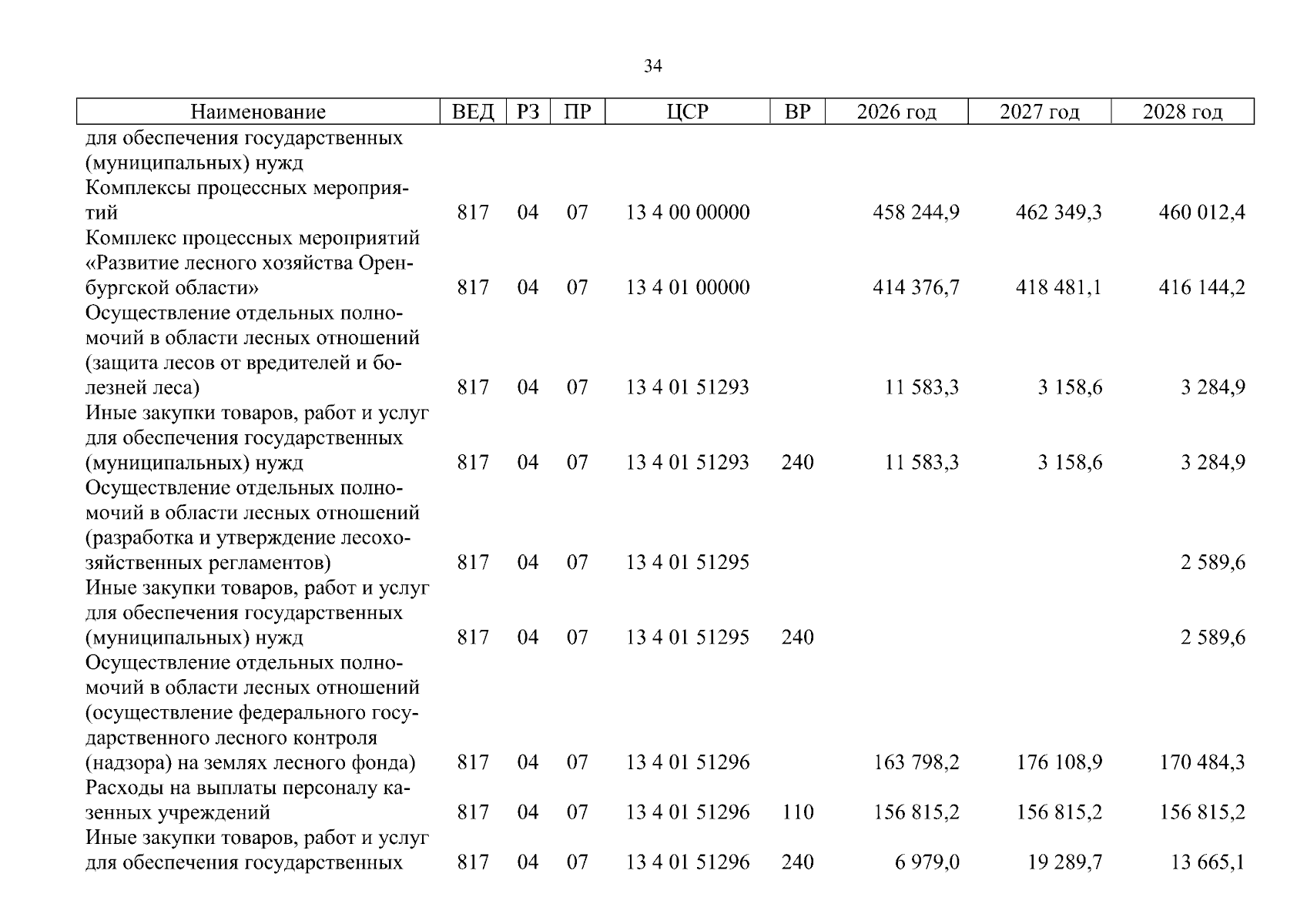 34

| Наименование | ВЕД | РЗ | ПР | ЦСР | ВР | 2026 год | 2027 год | 2028 год |
|---|---|---|---|---|---|---|---|---|
| для обеспечения государственных (муниципальных) нужд | | | | | | | | |
| Комплексы процессных мероприятий | 817 | 04 | 07 | 13 4 00 00000 | | 458 244,9 | 462 349,3 | 460 012,4 |
| Комплекс процессных мероприятий «Развитие лесного хозяйства Оренбургской области» | 817 | 04 | 07 | 13 4 01 00000 | | 414 376,7 | 418 481,1 | 416 144,2 |
| Осуществление отдельных полномочий в области лесных отношений (защита лесов от вредителей и болезней леса) | 817 | 04 | 07 | 13 4 01 51293 | | 11 583,3 | 3 158,6 | 3 284,9 |
| Иные закупки товаров, работ и услуг для обеспечения государственных (муниципальных) нужд | 817 | 04 | 07 | 13 4 01 51293 | 240 | 11 583,3 | 3 158,6 | 3 284,9 |
| Осуществление отдельных полномочий в области лесных отношений (разработка и утверждение лесохозяйственных регламентов) | 817 | 04 | 07 | 13 4 01 51295 | | | | 2 589,6 |
| Иные закупки товаров, работ и услуг для обеспечения государственных (муниципальных) нужд | 817 | 04 | 07 | 13 4 01 51295 | 240 | | | 2 589,6 |
| Осуществление отдельных полномочий в области лесных отношений (осуществление федерального государственного лесного контроля (надзора) на землях лесного фонда) | 817 | 04 | 07 | 13 4 01 51296 | | 163 798,2 | 176 108,9 | 170 484,3 |
| Расходы на выплаты персоналу казенных учреждений | 817 | 04 | 07 | 13 4 01 51296 | 110 | 156 815,2 | 156 815,2 | 156 815,2 |
| Иные закупки товаров, работ и услуг для обеспечения государственных | 817 | 04 | 07 | 13 4 01 51296 | 240 | 6 979,0 | 19 289,7 | 13 665,1 |